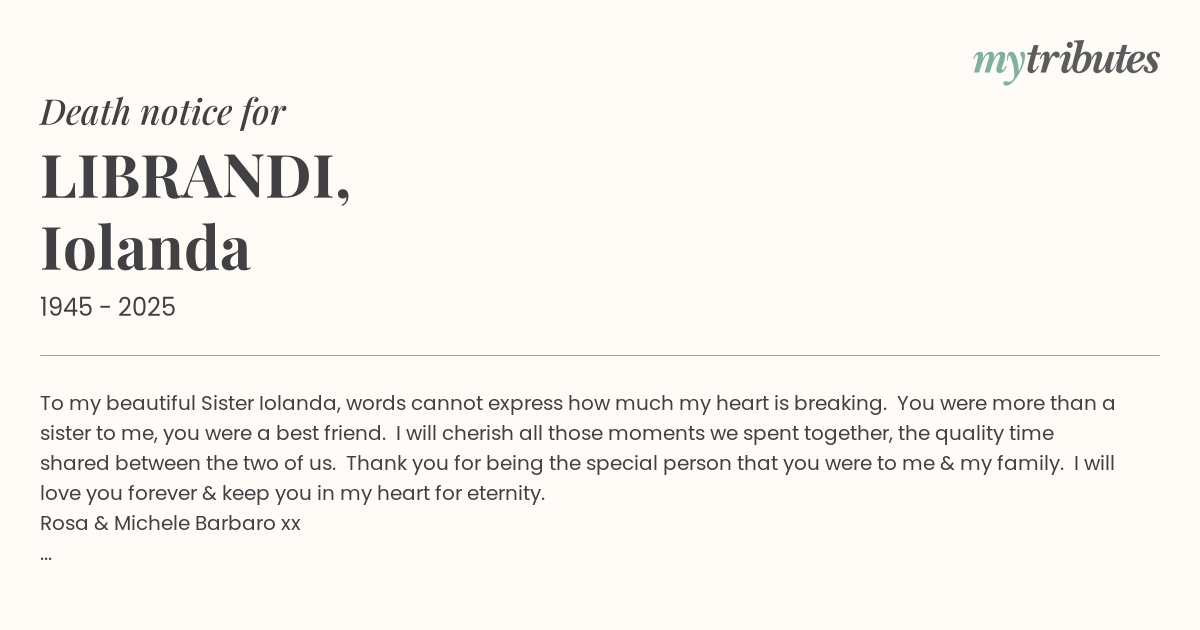 mytributes

Death notice for

LIBRANDI,
Iolanda

1945 - 2025

To my beautiful Sister Iolanda, words cannot express how much my heart is breaking. You were more than a sister to me, you were a best friend. I will cherish all those moments we spent together, the quality time shared between the two of us. Thank you for being the special person that you were to me & my family. I will love you forever & keep you in my heart for eternity.
Rosa & Michele Barbaro xx
...